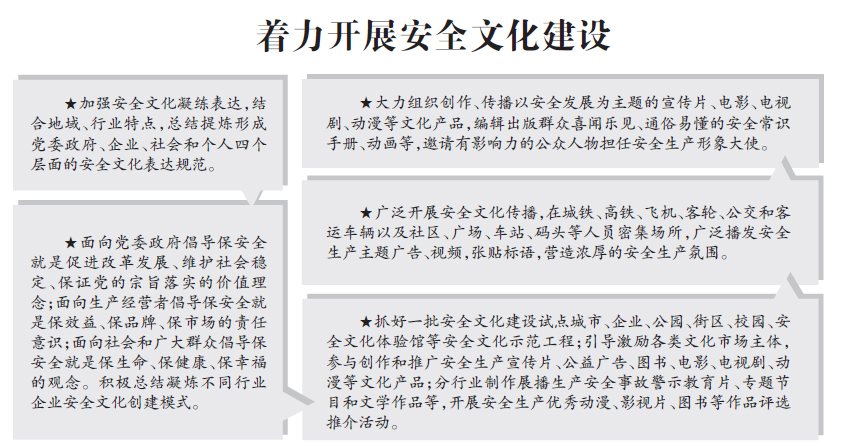 着力开展安全文化建设

★加强安全文化凝练表达，结合地域、行业特点，总结提炼形成党委政府、企业、社会和个人四个层面的安全文化表达规范。

★面向党委政府倡导保安全就是促进改革发展、维护社会稳定、保证党的宗旨落实的价值理念；面向生产经营者倡导保安全就是保效益、保品牌、保市场的责任意识；面向社会和广大群众倡导保安全就是保生命、保健康、保幸福的观念。积极总结凝炼不同行业企业安全文化创建模式。

★大力组织创作、传播以安全发展为主题的宣传片、电影、电视剧、动漫等文化产品，编辑出版群众喜闻乐见、通俗易懂的安全常识手册、动画等，邀请有影响力的公众人物担任安全生产形象大使。

★广泛开展安全文化传播，在城铁、高铁、飞机、客轮、公交和客运车辆以及社区、广场、车站、码头等人员密集场所，广泛播发安全生产主题广告、视频，张贴标语，营造浓厚的安全生产氛围。

★抓好一批安全文化建设试点城市、企业、公园、街区、校园、安全文化体验馆等安全文化示范工程；引导激励各类文化市场主体，参与创作和推广安全生产宣传片、公益广告、图书、电影、电视剧、动漫等文化产品；分行业制作展播生产安全事故警示教育片、专题节目和文学作品等，开展安全生产优秀动漫、影视片、图书等作品评选推介活动。